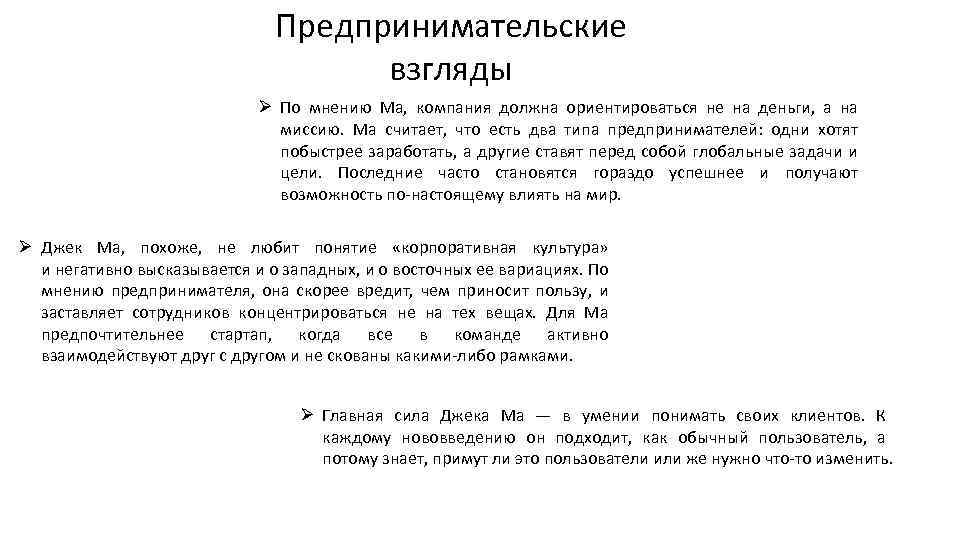 Предпринимательские взгляды

➢ По мнению Ма, компания должна ориентироваться не на деньги, а на миссию. Ма считает, что есть два типа предпринимателей: одни хотят побыстрее заработать, а другие ставят перед собой глобальные задачи и цели. Последние часто становятся гораздо успешнее и получают возможность по-настоящему влиять на мир.

➢ Джек Ма, похоже, не любит понятие «корпоративная культура» и негативно высказывается и о западных, и о восточных ее вариациях. По мнению предпринимателя, она скорее вредит, чем приносит пользу, и заставляет сотрудников концентрироваться не на тех вещах. Для Ма предпочтительнее стартап, когда все в команде активно взаимодействуют друг с другом и не скованы какими-либо рамками.

➢ Главная сила Джека Ма — в умении понимать своих клиентов. К каждому нововведению он подходит, как обычный пользователь, а потому знает, примут ли это пользователи или же нужно что-то изменить.